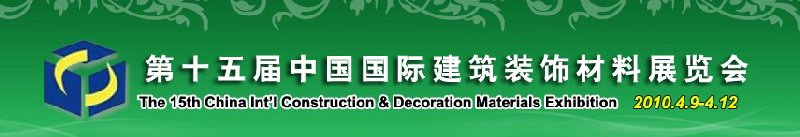 第十五届中国国际建筑装饰材料展览会

The 15th China Int'l Construction & Decoration Materials Exhibition 2010.4.9-4.12